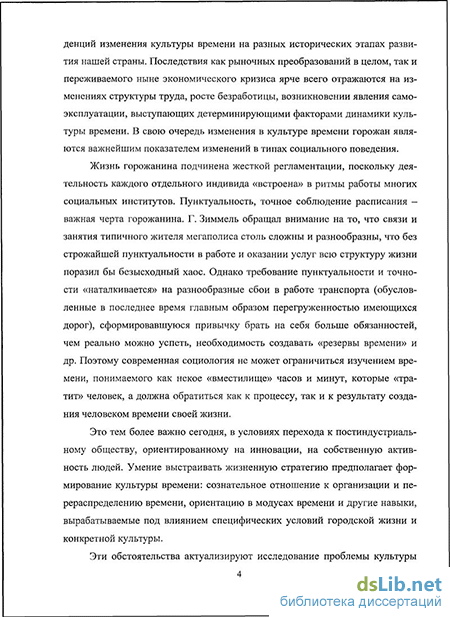 денций изменения культуры времени на разных исторических этапах развития нашей страны. Последствия как рыночных преобразований в целом, так и переживаемого ныне экономического кризиса ярче всего отражаются на изменениях структуры труда, росте безработицы, возникновении явления самоэксплуатации, выступающих детерминирующими факторами динамики культуры времени. В свою очередь изменения в культуре времени горожан являются важнейшим показателем изменений в типах социального поведения.

Жизнь горожанина подчинена жесткой регламентации, поскольку деятельность каждого отдельного индивида «встроена» в ритмы работы многих социальных институтов. Пунктуальность, точное соблюдение расписания – важная черта горожанина. Г. Зиммель обращал внимание на то, что связи и занятия типичного жителя мегаполиса столь сложны и разнообразны, что без строжайшей пунктуальности в работе и оказании услуг всю структуру жизни поразил бы безысходный хаос. Однако требование пунктуальности и точности «наталкивается» на разнообразные сбои в работе транспорта (обусловленные в последнее время главным образом перегруженностью имеющихся дорог), сформировавшуюся привычку брать на себя больше обязанностей, чем реально можно успеть, необходимость создавать «резервы времени» и др. Поэтому современная социология не может ограничиться изучением времени, понимаемого как некое «вместилище» часов и минут, которые «тратит» человек, а должна обратиться как к процессу, так и к результату создания человеком времени своей жизни.

Это тем более важно сегодня, в условиях перехода к постиндустриальному обществу, ориентированному на инновации, на собственную активность людей. Умение выстраивать жизненную стратегию предполагает формирование культуры времени: сознательное отношение к организации и перераспределению времени, ориентацию в модусах времени и другие навыки, вырабатываемые под влиянием специфических условий городской жизни и конкретной культуры.

Эти обстоятельства актуализируют исследование проблемы культуры

4

dsLib.net
библиотека диссертаций